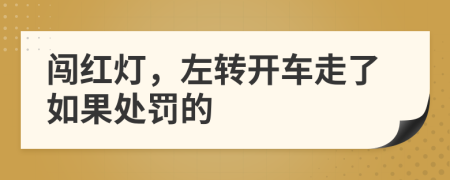 闯红灯，左转开车走了如果处罚的